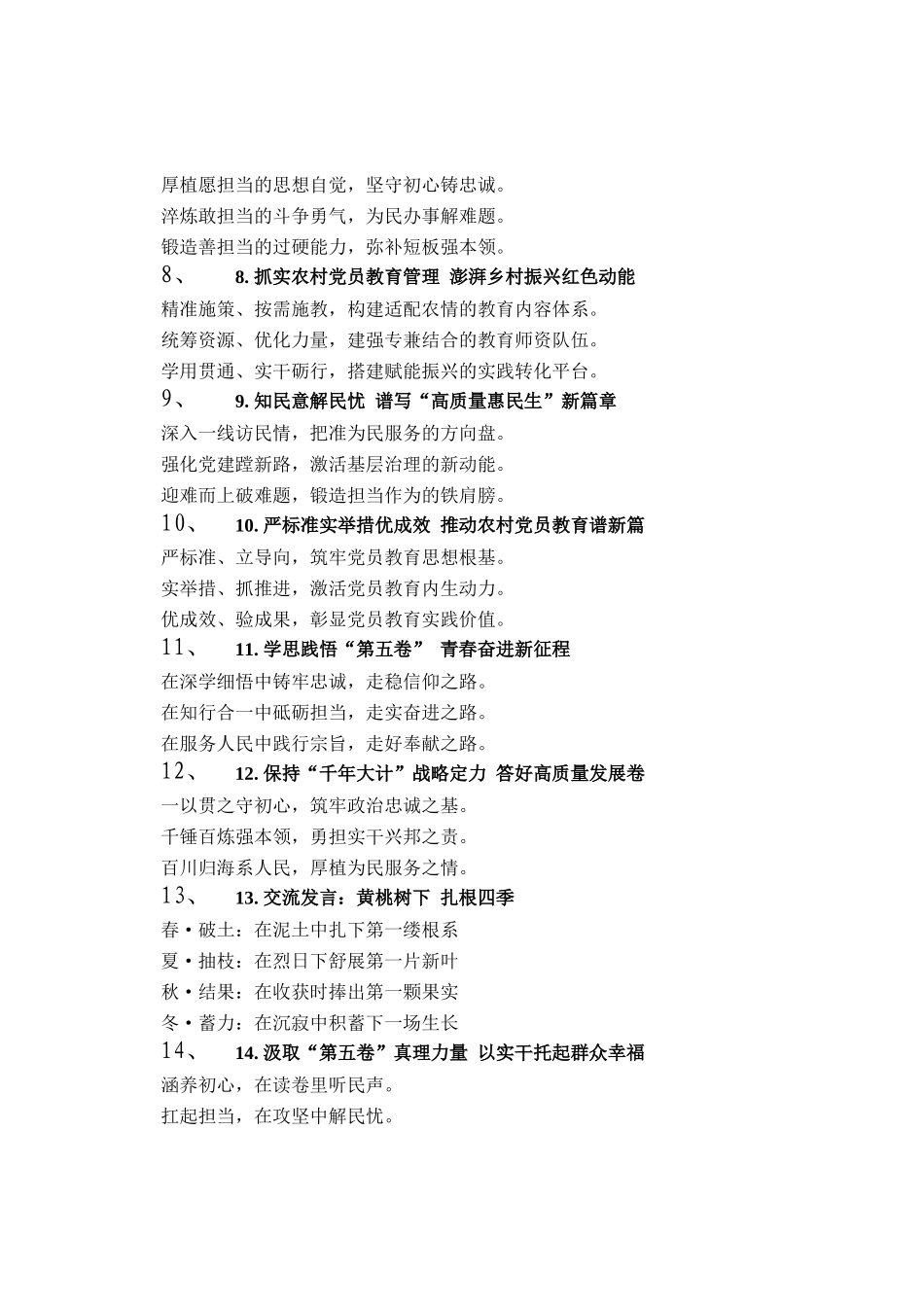 厚植愿担当的思想自觉，坚守初心铸忠诚。
淬炼敢担当的斗争勇气，为民办事解难题。
锻造善担当的过硬能力，弥补短板强本领。
8、　8. 抓实农村党员教育管理 澎湃乡村振兴红色动能
精准施策、按需施教，构建适配农情的教育内容体系。
统筹资源、优化力量，建强专兼结合的教育师资队伍。
学用贯通、实干砺行，搭建赋能振兴的实践转化平台。
9、　9. 知民意解民忧 谱写“高质量惠民生”新篇章
深入一线访民情，把准为民服务的方向盘。
强化党建蹚新路，激活基层治理的新动能。
迎难而上破难题，锻造担当作为的铁肩膀。
10、　10. 严标准实举措优成效 推动农村党员教育谱新篇
严标准、立导向，筑牢党员教育思想根基。
实举措、抓推进，激活党员教育内生动力。
优成效、验成果，彰显党员教育实践价值。
11、　11. 学思践悟“第五卷” 青春奋进新征程
在深学细悟中铸牢忠诚，走稳信仰之路。
在知行合一中砥砺担当，走实奋进之路。
在服务人民中践行宗旨，走好奉献之路。
12、　12. 保持“千年大计”战略定力 答好高质量发展卷
一以贯之守初心，筑牢政治忠诚之基。
千锤百炼强本领，勇担实干兴邦之责。
百川归海系人民，厚植为民服务之情。
13、　13. 交流发言：黄桃树下 扎根四季
春·破土：在泥土中扎下第一缕根系
夏·抽枝：在烈日下舒展第一片新叶
秋·结果：在收获时捧出第一颗果实
冬·蓄力：在沉寂中积蓄下一场生长
14、　14. 汲取“第五卷”真理力量 以实干托起群众幸福
涵养初心，在读卷里听民声。
扛起担当，在攻坚中解民忧。